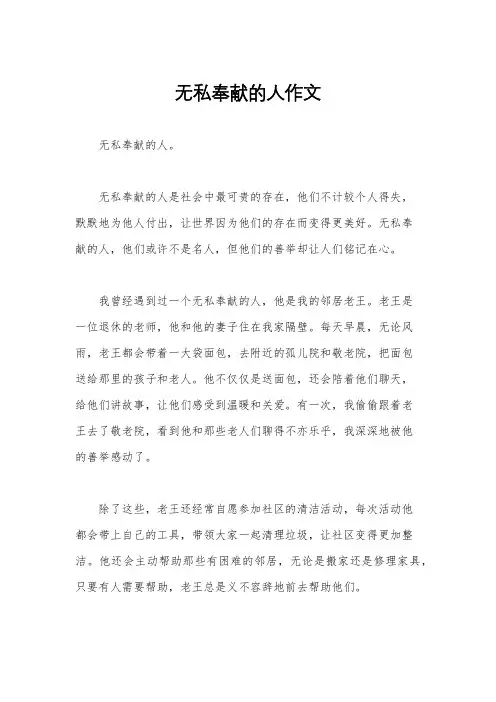 无私奉献的人作文

无私奉献的人。

无私奉献的人是社会中最可贵的存在，他们不计较个人得失，默默地为他人付出，让世界因为他们的存在而变得更美好。无私奉献的人，他们或许不是名人，但他们的善举却让人们铭记在心。

我曾经遇到过一个无私奉献的人，他是我的邻居老王。老王是一位退休的老师，他和他的妻子住在我家隔壁。每天早晨，无论风雨，老王都会带着一大袋面包，去附近的孤儿院和敬老院，把面包送给那里的孩子和老人。他不仅仅是送面包，还会陪着他们聊天，给他们讲故事，让他们感受到温暖和关爱。有一次，我偷偷跟着老王去了敬老院，看到他和那些老人们聊得不亦乐乎，我深深地被他的善举感动了。

除了这些，老王还经常自愿参加社区的清洁活动，每次活动他都会带上自己的工具，带领大家一起清理垃圾，让社区变得更加整洁。他还会主动帮助那些有困难的邻居，无论是搬家还是修理家具，只要有人需要帮助，老王总是义不容辞地前去帮助他们。